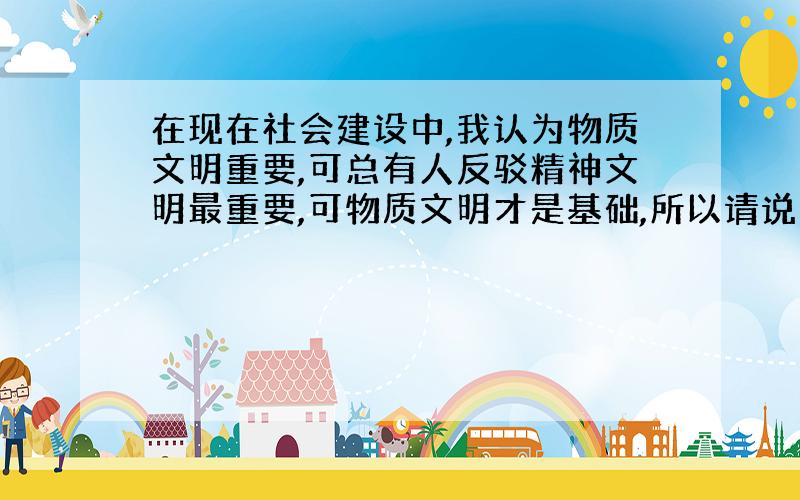 在现在社会建设中,我认为物质文明重要,可总有人反驳精神文明最重要,可物质文明才是基础,所以请说